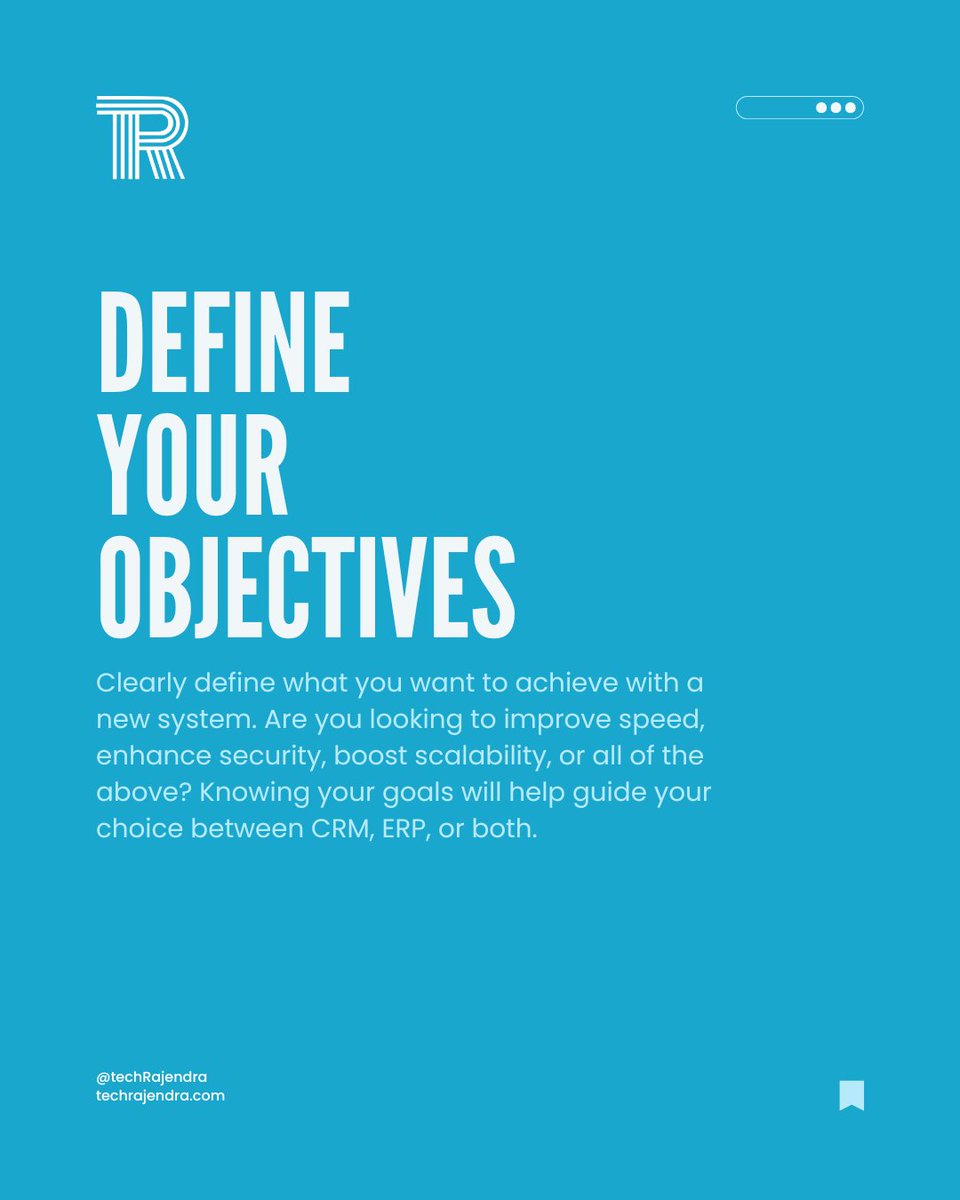 TR

DEFINE
YOUR
OBJECTIVES

Clearly define what you want to achieve with a new system. Are you looking to improve speed, enhance security, boost scalability, or all of the above? Knowing your goals will help guide your choice between CRM, ERP, or both.

@techRajendra
techrajendra.com